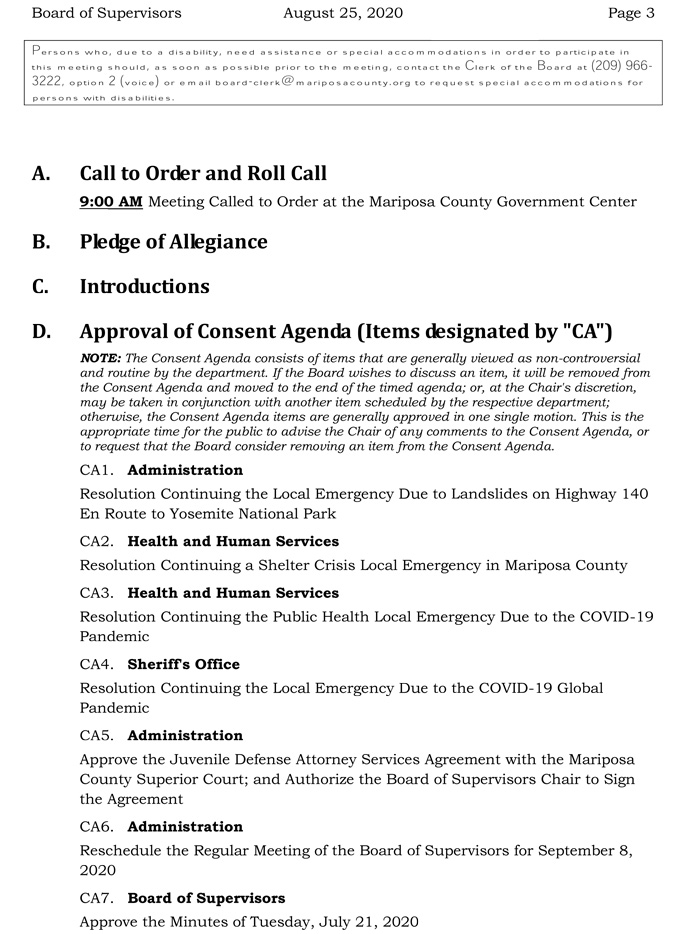 Board of Supervisors August 25, 2020 Page 3

Persons who, due to a disability, need assistance or special accommodations in order to participate in this meeting should, as soon as possible prior to the meeting, contact the Clerk of the Board at (209) 966-3222, option 2 (voice) or email board-clerk@mariposacounty.org to request special accommodations for persons with disabilities.

A. Call to Order and Roll Call

9:00 AM Meeting Called to Order at the Mariposa County Government Center

B. Pledge of Allegiance

C. Introductions

D. Approval of Consent Agenda (Items designated by "CA")

NOTE: The Consent Agenda consists of items that are generally viewed as non-controversial and routine by the department. If the Board wishes to discuss an item, it will be removed from the Consent Agenda and moved to the end of the timed agenda; or, at the Chair's discretion, may be taken in conjunction with another item scheduled by the respective department; otherwise, the Consent Agenda items are generally approved in one single motion. This is the appropriate time for the public to advise the Chair of any comments to the Consent Agenda, or to request that the Board consider removing an item from the Consent Agenda.

CA1. Administration

Resolution Continuing the Local Emergency Due to Landslides on Highway 140 En Route to Yosemite National Park

CA2. Health and Human Services

Resolution Continuing a Shelter Crisis Local Emergency in Mariposa County

CA3. Health and Human Services

Resolution Continuing the Public Health Local Emergency Due to the COVID-19 Pandemic

CA4. Sheriff's Office

Resolution Continuing the Local Emergency Due to the COVID-19 Global Pandemic

CA5. Administration

Approve the Juvenile Defense Attorney Services Agreement with the Mariposa County Superior Court; and Authorize the Board of Supervisors Chair to Sign the Agreement

CA6. Administration

Reschedule the Regular Meeting of the Board of Supervisors for September 8, 2020

CA7. Board of Supervisors

Approve the Minutes of Tuesday, July 21, 2020